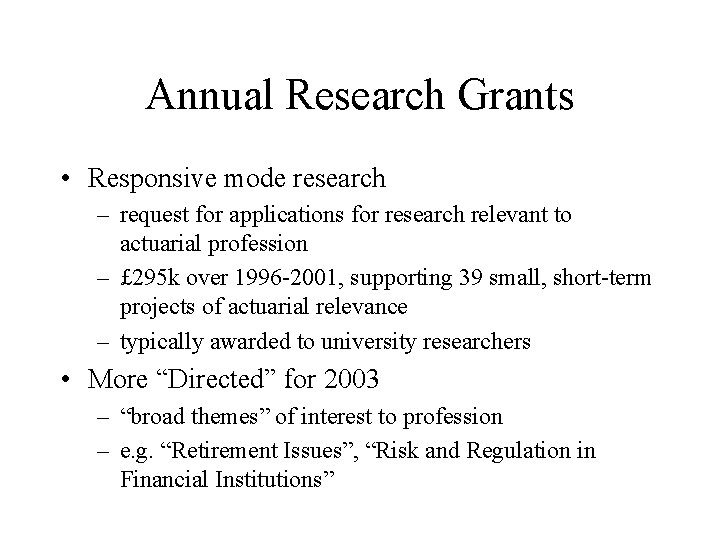 Annual Research Grants

• Responsive mode research
 – request for applications for research relevant to actuarial profession
 – £295k over 1996-2001, supporting 39 small, short-term projects of actuarial relevance
 – typically awarded to university researchers
• More “Directed” for 2003
 – “broad themes” of interest to profession
 – e.g. “Retirement Issues”, “Risk and Regulation in Financial Institutions”